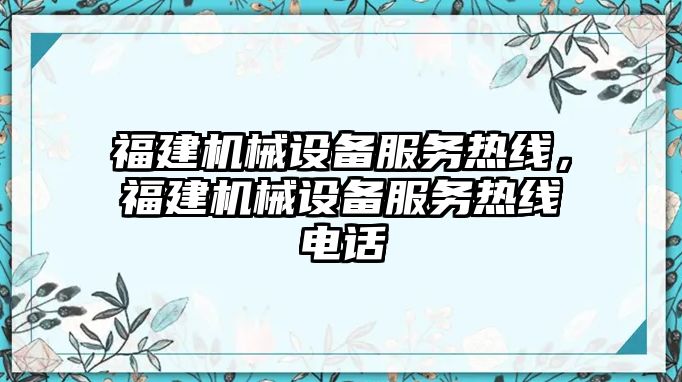 福建机械设备服务热线，福建机械设备服务热线电话